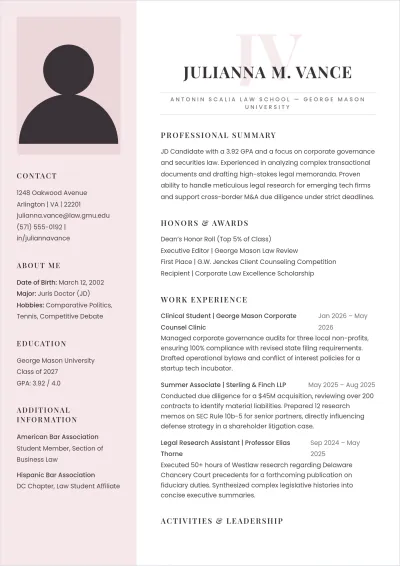 CONTACT

1248 Oakwood Avenue
Arlington | VA | 22201
julianna.vance@law.gmu.edu
(571) 555-0192 |
in/juliannavance

ABOUT ME

Date of Birth: March 12, 2002
Major: Juris Doctor (JD)
Hobbies: Comparative Politics, Tennis, Competitive Debate

EDUCATION

George Mason University
Class of 2027
GPA: 3.92 / 4.0

ADDITIONAL INFORMATION

American Bar Association
Student Member, Section of Business Law

Hispanic Bar Association
DC Chapter, Law Student Affiliate

JV

JULIANNA M. VANCE

ANTONIN SCALIA LAW SCHOOL — GEORGE MASON UNIVERSITY

PROFESSIONAL SUMMARY

JD Candidate with a 3.92 GPA and a focus on corporate governance and securities law. Experienced in analyzing complex transactional documents and drafting high-stakes legal memoranda. Proven ability to handle meticulous legal research for emerging tech firms and support cross-border M&A due diligence under strict deadlines.

HONORS & AWARDS

Dean's Honor Roll (Top 5% of Class)
Executive Editor | George Mason Law Review
First Place | G.W. Jenckes Client Counseling Competition
Recipient | Corporate Law Excellence Scholarship

WORK EXPERIENCE

Clinical Student | George Mason Corporate Counsel Clinic
Jan 2026 – May 2026
Managed corporate governance audits for three local non-profits, ensuring 100% compliance with revised state filing requirements. Drafted operational bylaws and conflict of interest policies for a startup tech incubator.

Summer Associate | Sterling & Finch LLP
May 2025 – Aug 2025
Conducted due diligence for a $45M acquisition, reviewing over 200 contracts to identify material liabilities. Prepared 12 research memos on SEC Rule 10b-5 for senior partners, directly influencing defense strategy in a shareholder litigation case.

Legal Research Assistant | Professor Elias Thorne
Sep 2024 – May 2025
Executed 50+ hours of Westlaw research regarding Delaware Chancery Court precedents for a forthcoming publication on fiduciary duties. Synthesized complex legislative histories into concise executive summaries.

ACTIVITIES & LEADERSHIP